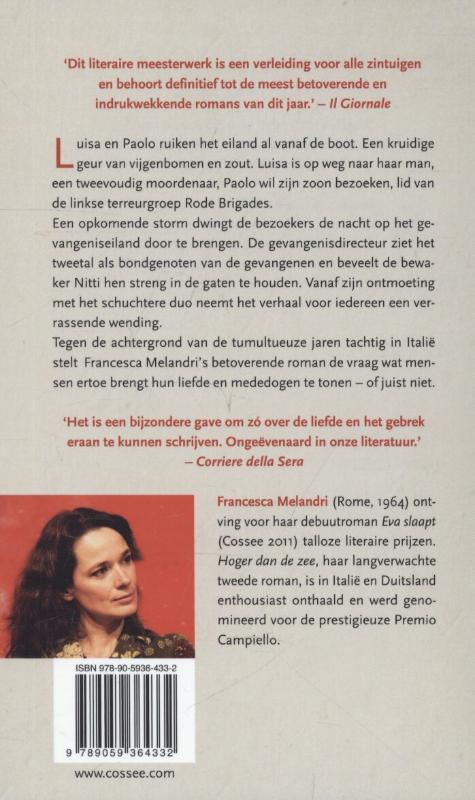 'Dit literaire meesterwerk is een verleiding voor alle zintuigen en behoort definitief tot de meest betoverende en indrukwekkende romans van dit jaar.' – Il Giornale

Luisa en Paolo ruiken het eiland al vanaf de boot. Een kruidige geur van vijgenbomen en zout. Luisa is op weg naar haar man, een tweevoudig moordenaar, Paolo wil zijn zoon bezoeken, lid van de linkse terreurgroep Rode Brigades.
Een opkomende storm dwingt de bezoekers de nacht op het gevangeniseiland door te brengen. De gevangenisdirecteur ziet het tweetal als bondgenoten van de gevangenen en beveelt de bewaker Nitti hen streng in de gaten te houden. Vanaf zijn ontmoeting met het schuchtere duo neemt het verhaal voor iedereen een verrassende wending.
Tegen de achtergrond van de tumultueuze jaren tachtig in Italië stelt Francesca Melandri's betoverende roman de vraag wat mensen ertoe brengt hun liefde en mededogen te tonen – of juist niet.

'Het is een bijzondere gave om zó over de liefde en het gebrek eraan te kunnen schrijven. Ongeëvenaard in onze literatuur.' – Corriere della Sera

Francesca Melandri (Rome, 1964) ontving voor haar debuutroman Eva slaapt (Cossee 2011) talloze literaire prijzen. Hoger dan de zee, haar langverwachte tweede roman, is in Italië en Duitsland enthousiast onthaald en werd genomineerd voor de prestigieuze Premio Campiello.

ISBN 978-90-5936-433-2

9 789059 364332

www.cossee.com